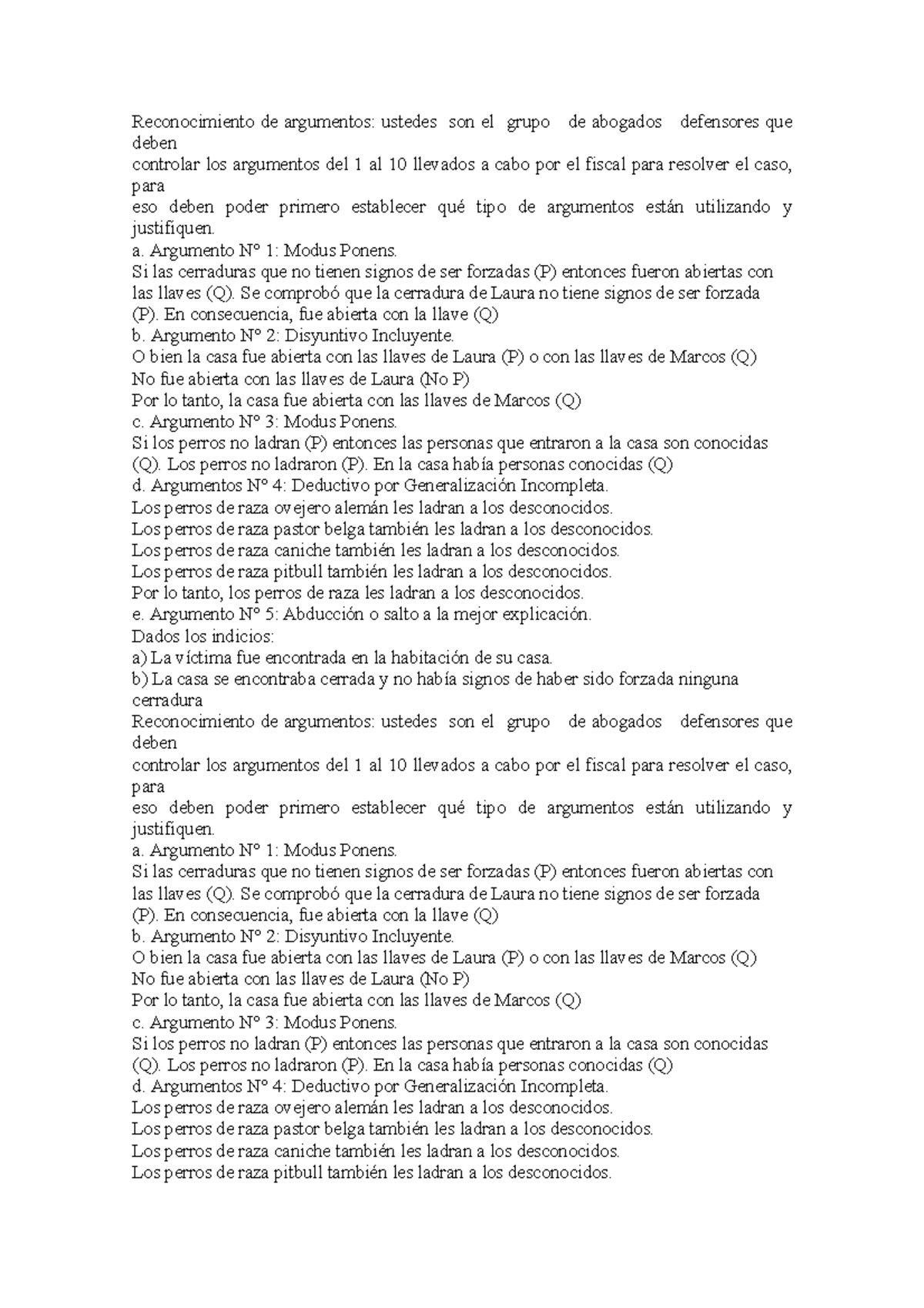 Reconocimiento de argumentos: ustedes son el grupo de abogados defensores que deben
controlar los argumentos del 1 al 10 llevados a cabo por el fiscal para resolver el caso, para
eso deben poder primero establecer qué tipo de argumentos están utilizando y justifiquen.
a. Argumento N° 1: Modus Ponens.
Si las cerraduras que no tienen signos de ser forzadas (P) entonces fueron abiertas con las llaves (Q). Se comprobó que la cerradura de Laura no tiene signos de ser forzada (P). En consecuencia, fue abierta con la llave (Q)
b. Argumento N° 2: Disyuntivo Incluyente.
O bien la casa fue abierta con las llaves de Laura (P) o con las llaves de Marcos (Q)
No fue abierta con las llaves de Laura (No P)
Por lo tanto, la casa fue abierta con las llaves de Marcos (Q)
c. Argumento N° 3: Modus Ponens.
Si los perros no ladran (P) entonces las personas que entraron a la casa son conocidas (Q). Los perros no ladraron (P). En la casa había personas conocidas (Q)
d. Argumentos N° 4: Deductivo por Generalización Incompleta.
Los perros de raza ovejero alemán les ladran a los desconocidos.
Los perros de raza pastor belga también les ladran a los desconocidos.
Los perros de raza caniche también les ladran a los desconocidos.
Los perros de raza pitbull también les ladran a los desconocidos.
Por lo tanto, los perros de raza les ladran a los desconocidos.
e. Argumento N° 5: Abducción o salto a la mejor explicación.
Dados los indicios:
a) La víctima fue encontrada en la habitación de su casa.
b) La casa se encontraba cerrada y no había signos de haber sido forzada ninguna cerradura
Reconocimiento de argumentos: ustedes son el grupo de abogados defensores que deben
controlar los argumentos del 1 al 10 llevados a cabo por el fiscal para resolver el caso, para
eso deben poder primero establecer qué tipo de argumentos están utilizando y justifiquen.
a. Argumento N° 1: Modus Ponens.
Si las cerraduras que no tienen signos de ser forzadas (P) entonces fueron abiertas con las llaves (Q). Se comprobó que la cerradura de Laura no tiene signos de ser forzada (P). En consecuencia, fue abierta con la llave (Q)
b. Argumento N° 2: Disyuntivo Incluyente.
O bien la casa fue abierta con las llaves de Laura (P) o con las llaves de Marcos (Q)
No fue abierta con las llaves de Laura (No P)
Por lo tanto, la casa fue abierta con las llaves de Marcos (Q)
c. Argumento N° 3: Modus Ponens.
Si los perros no ladran (P) entonces las personas que entraron a la casa son conocidas (Q). Los perros no ladraron (P). En la casa había personas conocidas (Q)
d. Argumentos N° 4: Deductivo por Generalización Incompleta.
Los perros de raza ovejero alemán les ladran a los desconocidos.
Los perros de raza pastor belga también les ladran a los desconocidos.
Los perros de raza caniche también les ladran a los desconocidos.
Los perros de raza pitbull también les ladran a los desconocidos.